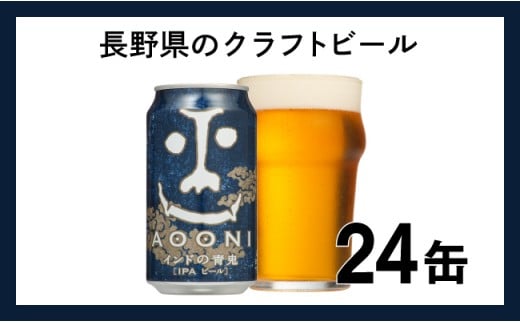 長野県のクラフトビール

AOONI
インドの青鬼
[IPA ビール]

24缶